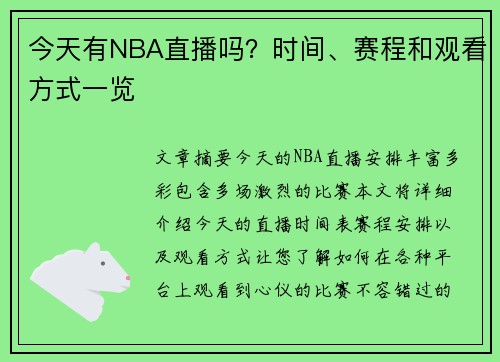 今天有NBA直播吗？时间、赛程和观看方式一览

文章摘要今天的NBA直播安排丰富多彩包含多场激烈的比赛本文将详细介绍今天的直播时间表赛程安排以及观看方式让您了解如何在各种平台上观看到心仪的比赛不容错过的